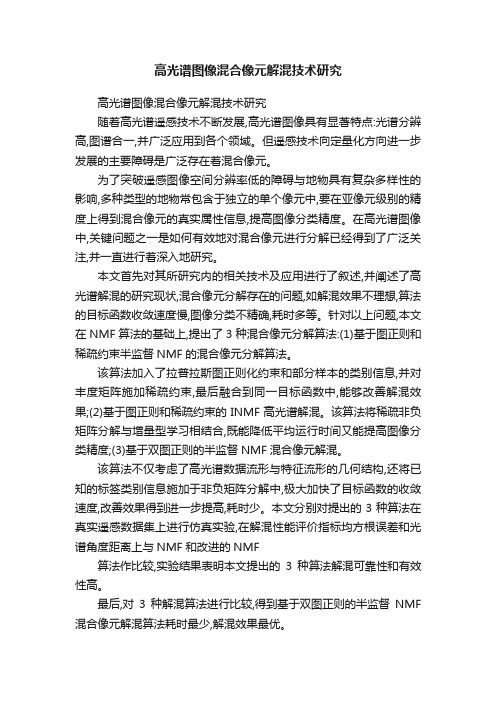 高光谱图像混合像元解混技术研究

高光谱图像混合像元解混技术研究

随着高光谱遥感技术不断发展,高光谱图像具有显著特点:光谱分辨高,图谱合一,并广泛应用到各个领域。但遥感技术向定量化方向进一步发展的主要障碍是广泛存在着混合像元。

为了突破遥感图像空间分辨率低的障碍与地物具有复杂多样性的影响,多种类型的地物常包含于独立的单个像元中,要在亚像元级别的精度上得到混合像元的真实属性信息,提高图像分类精度。在高光谱图像中,关键问题之一是如何有效地对混合像元进行分解已经得到了广泛关注,并一直进行着深入地研究。

本文首先对其所研究内的相关技术及应用进行了叙述,并阐述了高光谱解混的研究现状,混合像元分解存在的问题,如解混效果不理想,算法的目标函数收敛速度慢,图像分类不精确,耗时多等。针对以上问题,本文在 NMF 算法的基础上,提出了 3 种混合像元分解算法:(1)基于图正则和稀疏约束半监督 NMF 的混合像元分解算法。

该算法加入了拉普拉斯图正则化约束和部分样本的类别信息,并对丰度矩阵施加稀疏约束,最后融合到同一目标函数中,能够改善解混效果;(2)基于图正则和稀疏约束的 INMF 高光谱解混。该算法将稀疏非负矩阵分解与增量型学习相结合,既能降低平均运行时间又能提高图像分类精度;(3)基于双图正则的半监督 NMF 混合像元解混。

该算法不仅考虑了高光谱数据流形与特征流形的几何结构,还将已知的标签类别信息施加于非负矩阵分解中,极大加快了目标函数的收敛速度,改善效果得到进一步提高,耗时少。本文分别对提出的 3 种算法在真实遥感数据集上进行仿真实验,在解混性能评价指标均方根误差和光谱角度距离上与 NMF 和改进的 NMF

算法作比较,实验结果表明本文提出的 3 种算法解混可靠性和有效性高。

最后,对 3 种解混算法进行比较,得到基于双图正则的半监督 NMF 混合像元解混算法耗时最少,解混效果最优。